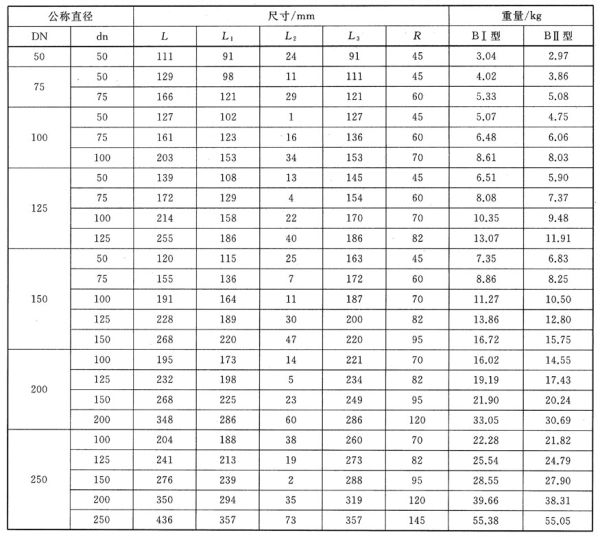 | 公称直径 | | 尺寸/mm | | | | | 重量/kg | |
|---|---|---|---|---|---|---|---|---|
| DN | dn | $L$ | $L_1$ | $L_2$ | $L_3$ | $R$ | BⅠ型 | BⅡ型 |
| 50 | 50 | 111 | 91 | 24 | 91 | 45 | 3.04 | 2.97 |
| 75 | 50 | 129 | 98 | 11 | 111 | 45 | 4.02 | 3.86 |
| | 75 | 166 | 121 | 29 | 121 | 60 | 5.33 | 5.08 |
| 100 | 50 | 127 | 102 | 1 | 127 | 45 | 5.07 | 4.75 |
| | 75 | 161 | 123 | 16 | 136 | 60 | 6.48 | 6.06 |
| | 100 | 203 | 153 | 34 | 153 | 70 | 8.61 | 8.03 |
| 125 | 50 | 139 | 108 | 13 | 145 | 45 | 6.51 | 5.90 |
| | 75 | 172 | 129 | 4 | 154 | 60 | 8.08 | 7.37 |
| | 100 | 214 | 158 | 22 | 170 | 70 | 10.35 | 9.48 |
| | 125 | 255 | 186 | 40 | 186 | 82 | 13.07 | 11.91 |
| 150 | 50 | 120 | 115 | 25 | 163 | 45 | 7.35 | 6.83 |
| | 75 | 155 | 136 | 7 | 172 | 60 | 8.86 | 8.25 |
| | 100 | 191 | 164 | 11 | 187 | 70 | 11.27 | 10.50 |
| | 125 | 228 | 189 | 30 | 200 | 82 | 13.86 | 12.80 |
| | 150 | 268 | 220 | 47 | 220 | 95 | 16.72 | 15.75 |
| 200 | 100 | 195 | 173 | 14 | 221 | 70 | 16.02 | 14.55 |
| | 125 | 232 | 198 | 5 | 234 | 82 | 19.19 | 17.43 |
| | 150 | 268 | 225 | 23 | 249 | 95 | 21.90 | 20.24 |
| | 200 | 348 | 286 | 60 | 286 | 120 | 33.05 | 30.69 |
| 250 | 100 | 204 | 188 | 38 | 260 | 70 | 22.28 | 21.82 |
| | 125 | 241 | 213 | 19 | 273 | 82 | 25.54 | 24.79 |
| | 150 | 276 | 239 | 2 | 288 | 95 | 28.55 | 27.90 |
| | 200 | 350 | 294 | 35 | 319 | 120 | 39.66 | 38.31 |
| | 250 | 436 | 357 | 73 | 357 | 145 | 55.38 | 55.05 |